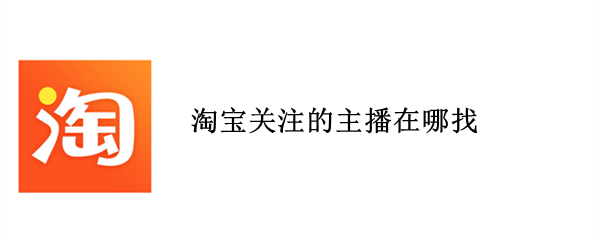 淘

淘宝关注的主播在哪找